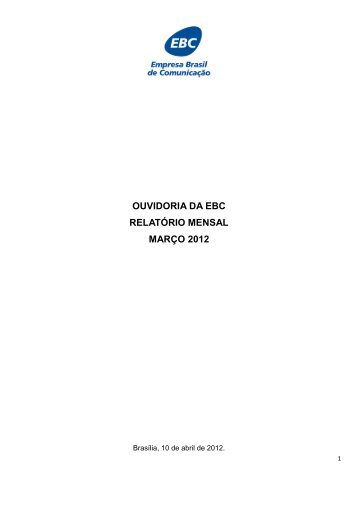 EBC
Empresa Brasil de Comunicação

OUVIDORIA DA EBC
RELATÓRIO MENSAL
MARÇO 2012

Brasília, 10 de abril de 2012.

1